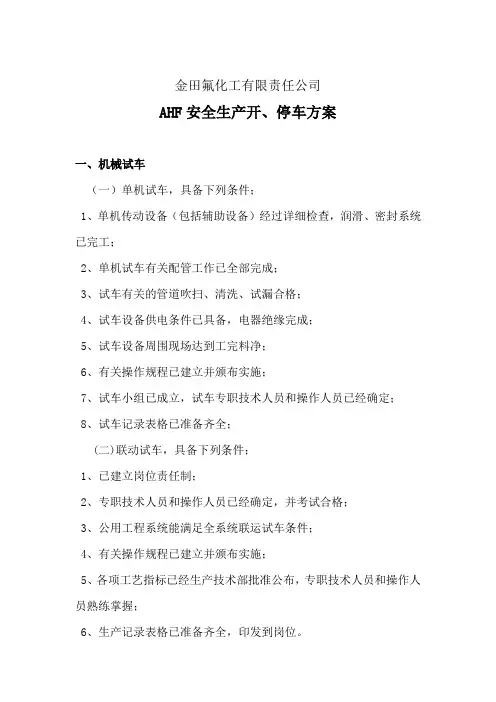 金田氟化工有限责任公司

AHF 安全生产开、停车方案

一、机械试车

（一）单机试车，具备下列条件：

1、单机传动设备（包括辅助设备）经过详细检查，润滑、密封系统已完工；

2、单机试车有关配管工作已全部完成；

3、试车有关的管道吹扫、清洗、试漏合格；

4、试车设备供电条件已具备，电器绝缘完成；

5、试车设备周围现场达到工完料净；

6、有关操作规程已建立并颁布实施；

7、试车小组已成立，试车专职技术人员和操作人员已经确定；

8、试车记录表格已准备齐全；

(二)联动试车，具备下列条件：

1、已建立岗位责任制；

2、专职技术人员和操作人员已经确定，并考试合格；

3、公用工程系统能满足全系统联运试车条件；

4、有关操作规程已建立并颁布实施；

5、各项工艺指标已经生产技术部批准公布，专职技术人员和操作人员熟练掌握；

6、生产记录表格已准备齐全，印发到岗位。